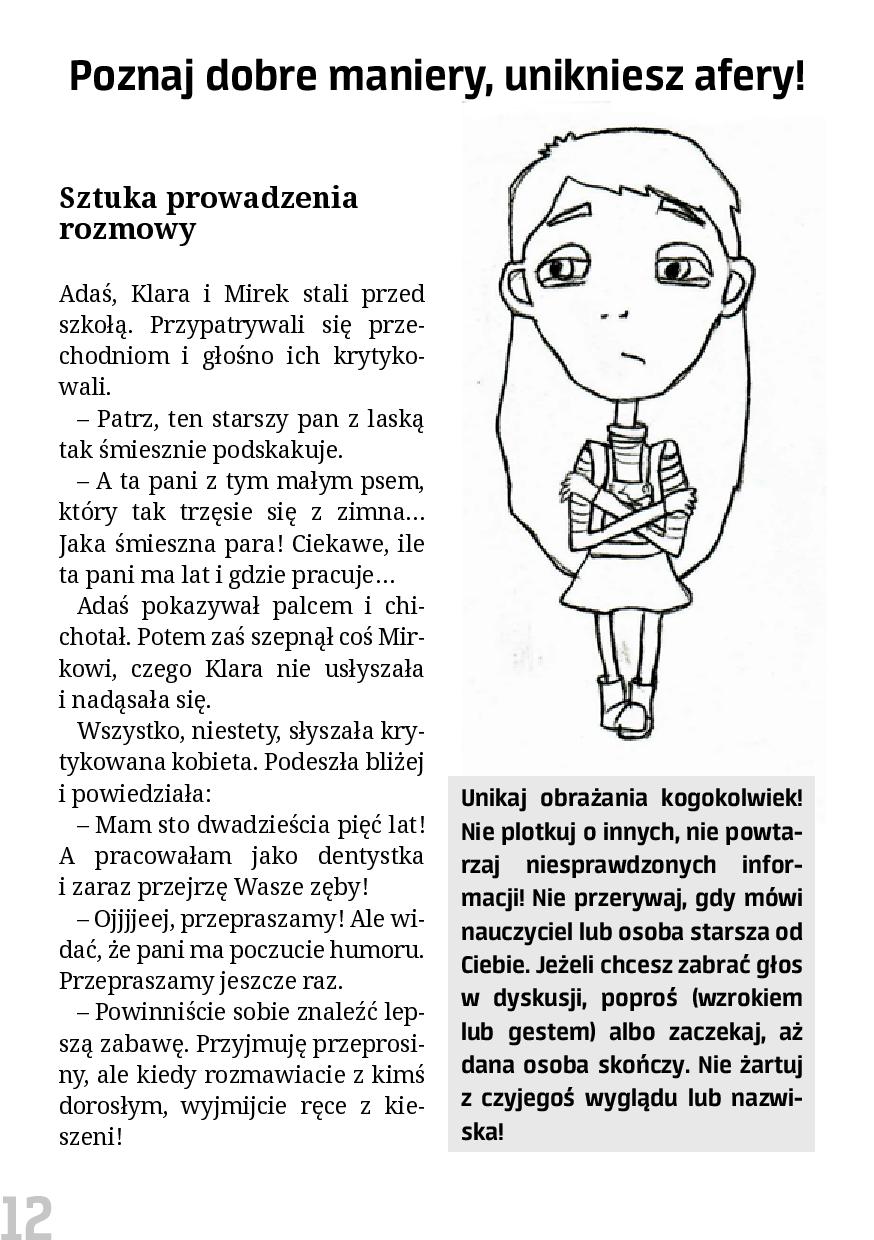 Poznaj dobre maniery, unikniesz afery!

Sztuka prowadzenia rozmowy

Adaś, Klara i Mirek stali przed szkołą. Przypatrywali się przechodniom i głośno ich krytykowali.

– Patrz, ten starszy pan z laską tak śmiesznie podskakuje.

– A ta pani z tym małym psem, który tak trzęsie się z zimna… Jaka śmieszna para! Ciekawe, ile ta pani ma lat i gdzie pracuje…

Adaś pokazywał palcem i chichotał. Potem zaś szepnął coś Mirkowi, czego Klara nie usłyszała i nadąsała się.

Wszystko, niestety, słyszała krytykowana kobieta. Podeszła bliżej i powiedziała:

– Mam sto dwadzieścia pięć lat! A pracowałam jako dentystka i zaraz przejrzę Wasze zęby!

– Ojjjjeej, przepraszamy! Ale widać, że pani ma poczucie humoru. Przepraszamy jeszcze raz.

– Powinniście sobie znaleźć lepszą zabawę. Przyjmuję przeprosiny, ale kiedy rozmawiacie z kimś dorosłym, wyjmijcie ręce z kieszeni!

Unikaj obrażania kogokolwiek! Nie plotkuj o innych, nie powtarzaj niesprawdzonych informacji! Nie przerywaj, gdy mówi nauczyciel lub osoba starsza od Ciebie. Jeżeli chcesz zabrać głos w dyskusji, poproś (wzrokiem lub gestem) albo zaczekaj, aż dana osoba skończy. Nie żartuj z czyjegoś wyglądu lub nazwiska!

12